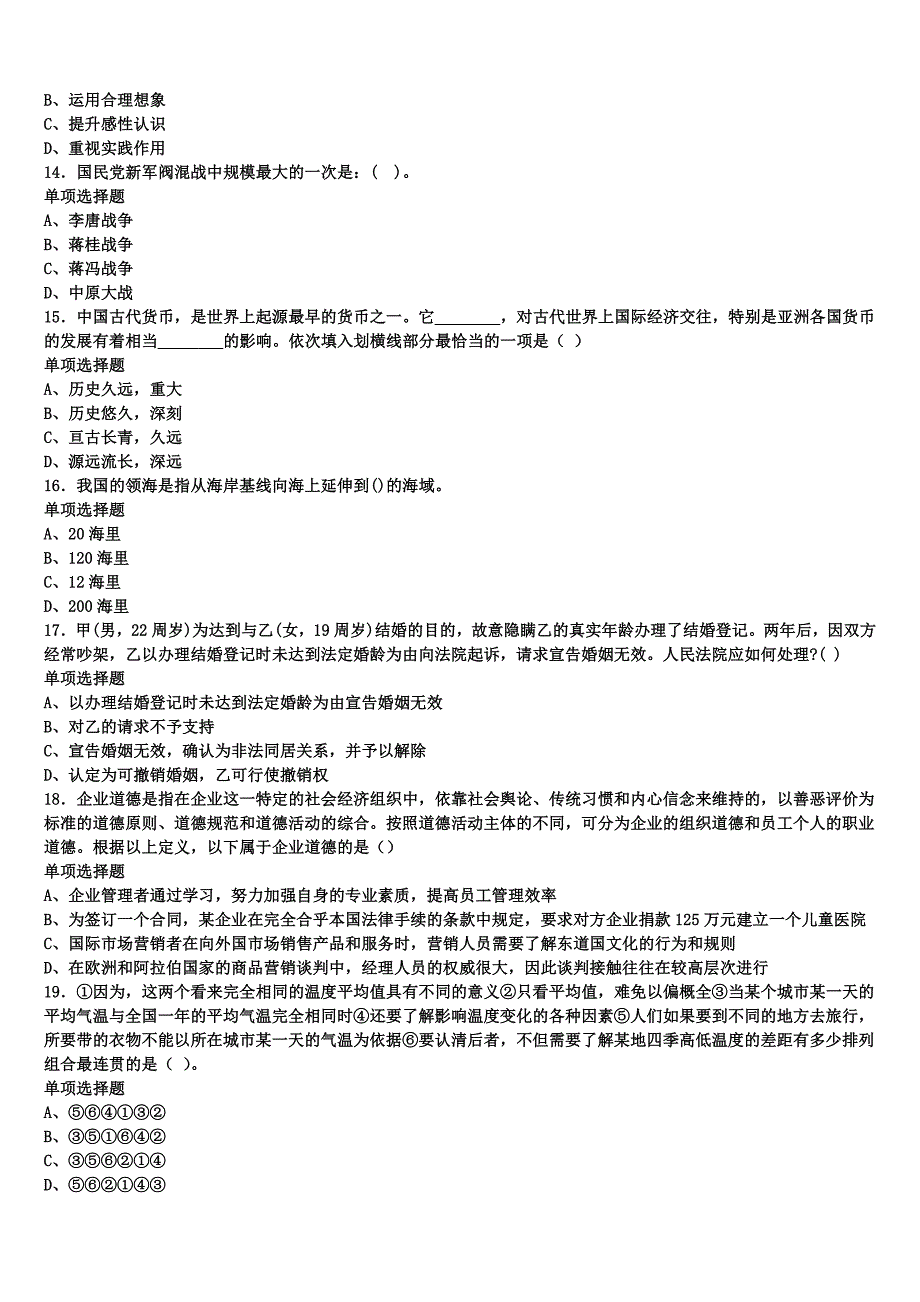 B、运用合理想象
C、提升感性认识
D、重视实践作用
14．国民党新军阀混战中规模最大的一次是：(  )。
单项选择题
A、李唐战争
B、蒋桂战争
C、蒋冯战争
D、中原大战
15．中国古代货币，是世界上起源最早的货币之一。它________，对古代世界上国际经济交往，特别是亚洲各国货币的发展有着相当________的影响。依次填入划横线部分最恰当的一项是（  ）
单项选择题
A、历史久远，重大
B、历史悠久，深刻
C、亘古长青，久远
D、源远流长，深远
16．我国的领海是指从海岸基线向海上延伸到()的海域。
单项选择题
A、20 海里
B、120 海里
C、12 海里
D、200 海里
17．甲(男，22 周岁)为达到与乙(女，19 周岁)结婚的目的，故意隐瞒乙的真实年龄办理了结婚登记。两年后，因双方经常吵架，乙以办理结婚登记时未达到法定婚龄为由向法院起诉，请求宣告婚姻无效。人民法院应如何处理?( )
单项选择题
A、以办理结婚登记时未达到法定婚龄为由宣告婚姻无效
B、对乙的请求不予支持
C、宣告婚姻无效，确认为非法同居关系，并予以解除
D、认定为可撤销婚姻，乙可行使撤销权
18．企业道德是指在企业这一特定的社会经济组织中，依靠社会舆论、传统习惯和内心信念来维持的，以善恶评价为标准的道德原则、道德规范和道德活动的综合。按照道德活动主体的不同，可分为企业的组织道德和员工个人的职业道德。根据以上定义，以下属于企业道德的是（）
单项选择题
A、企业管理者通过学习，努力加强自身的专业素质，提高员工管理效率
B、为签订一个合同，某企业在完全合乎本国法律手续的条款中规定，要求对方企业捐款 125 万元建立一个儿童医院
C、国际市场营销者在向外国市场销售产品和服务时，营销人员需要了解东道国文化的行为和规则
D、在欧洲和阿拉伯国家的商品营销谈判中，经理人员的权威很大，因此谈判接触往往在较高层次进行
19．①因为，这两个看来完全相同的温度平均值具有不同的意义②只看平均值，难免以偏概全③当某个城市某一天的平均气温与全国一年的平均气温完全相同时④还要了解影响温度变化的各种因素⑤人们如果要到不同的地方去旅行，所要带的衣物不能以所在城市某一天的气温为依据⑥要认清后者，不但需要了解某地四季高低温度的差距有多少排列组合最连贯的是（  ）。
单项选择题
A、⑤⑥④①③②
B、③⑤①⑥④②
C、③⑤⑥②①④
D、⑤⑥②①④③